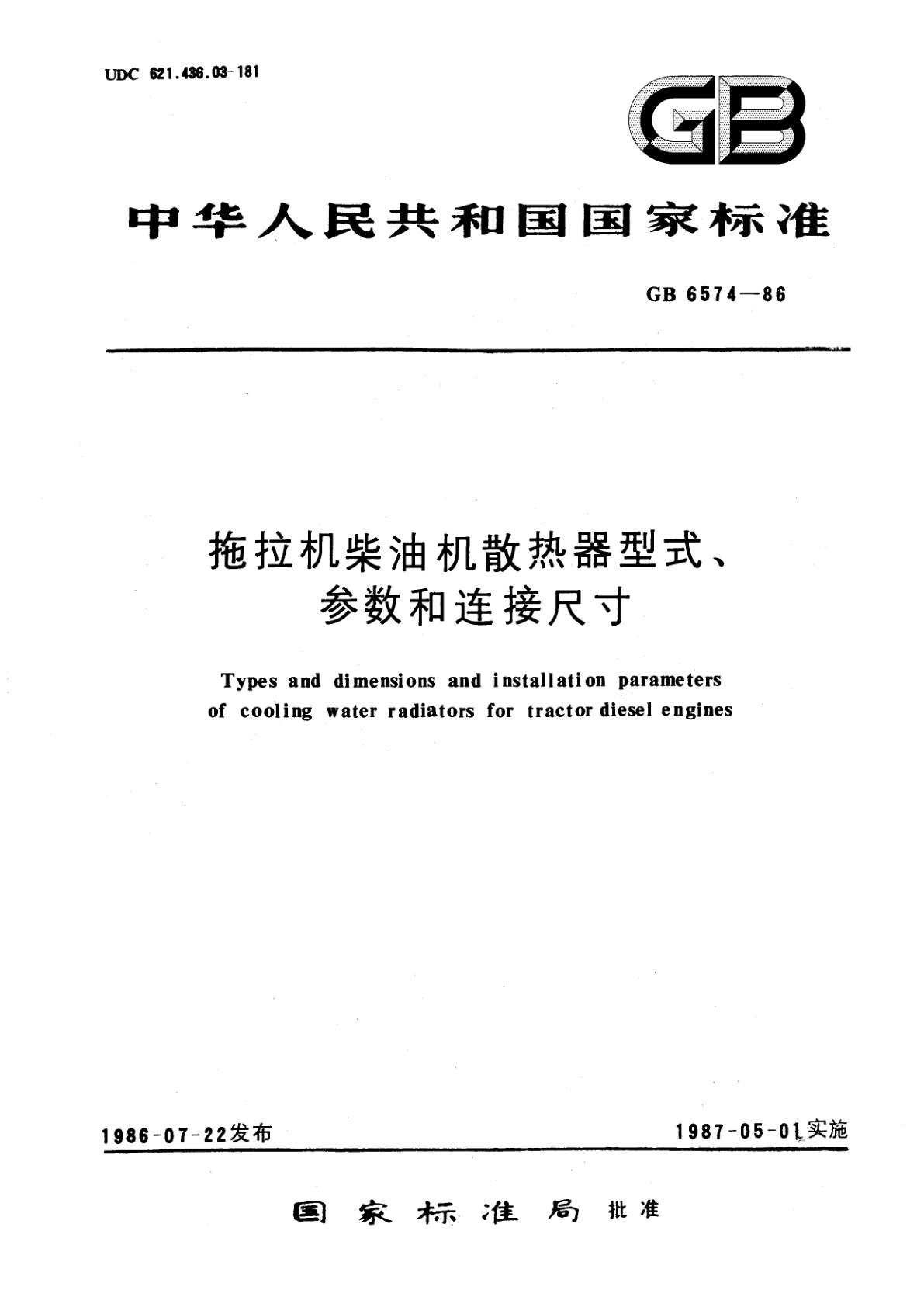 UDC 621.436.03-181

GB

中华人民共和国国家标准

GB 6574—86

拖拉机柴油机散热器型式、参数和连接尺寸

Types and dimensions and installation parameters of cooling water radiators for tractor diesel engines

1986-07-22发布

1987-05-01实施

国家标准局 批准